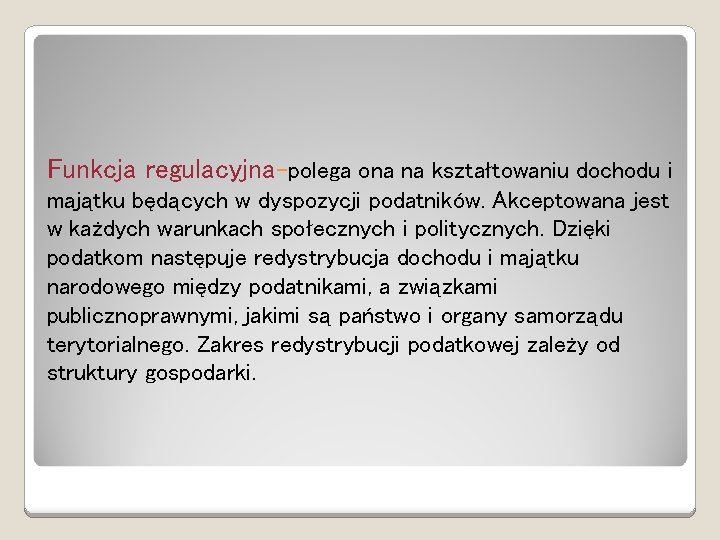 Funkcja regulacyjna-polega ona na kształtowaniu dochodu i majątku będących w dyspozycji podatników. Akceptowana jest w każdych warunkach społecznych i politycznych. Dzięki podatkom następuje redystrybucja dochodu i majątku narodowego między podatnikami, a związkami publicznoprawnymi, jakimi są państwo i organy samorządu terytorialnego. Zakres redystrybucji podatkowej zależy od struktury gospodarki.